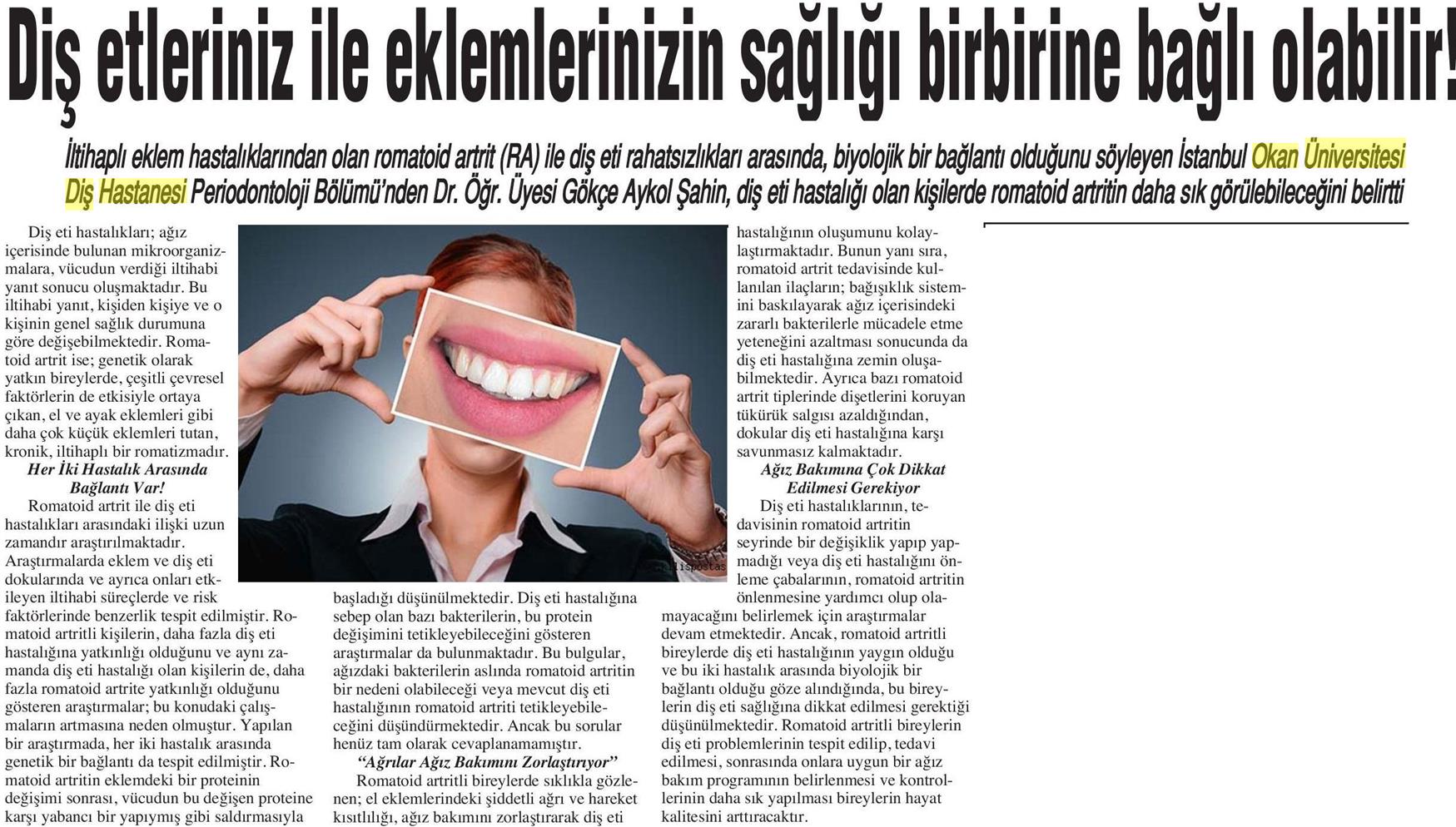 Diş etleriniz ile eklemlerinizin sağlığı birbirine bağlı olabilir!

İltihaplı eklem hastalıklarından olan romatoid artrit (RA) ile diş eti rahatsızlıkları arasında, biyolojik bir bağlantı olduğunu söyleyen İstanbul Okan Üniversitesi Diş Hastanesi Periodontoloji Bölümü'nden Dr. Öğr. Üyesi Gökçe Aykol Şahin, diş eti hastalığı olan kişilerde romatoid artritin daha sık görülebileceğini belirtti

Diş eti hastalıkları; ağız içerisinde bulunan mikroorganizmalara, vücudun verdiği iltihabi yanıt sonucu oluşmaktadır. Bu iltihabi yanıt, kişiden kişiye ve o kişinin genel sağlık durumuna göre değişebilmektedir. Romatoid artrit ise; genetik olarak yatkın bireylerde, çeşitli çevresel faktörlerin de etkisiyle ortaya çıkan, el ve ayak eklemleri gibi daha çok küçük eklemleri tutan, kronik, iltihaplı bir romatizmadır.

Her İki Hastalık Arasında Bağlantı Var!

Romatoid artrit ile diş eti hastalıkları arasındaki ilişki uzun zamandır araştırılmaktadır. Araştırmalarda eklem ve diş eti dokularında ve ayrıca onları etkileyen iltihabi süreçlerde ve risk faktörlerinde benzerlik tespit edilmiştir. Romatoid artritli kişilerin, daha fazla diş eti hastalığına yatkınlığı olduğunu ve aynı zamanda diş eti hastalığı olan kişilerin de, daha fazla romatoid artrite yatkınlığı olduğunu gösteren araştırmalar; bu konudaki çalışmaların artmasına neden olmuştur. Yapılan bir araştırmada, her iki hastalık arasında genetik bir bağlantı da tespit edilmiştir. Romatoid artritin eklemdeki bir proteinin değişimi sonrası, vücudun bu değişen proteine karşı yabancı bir yapıymış gibi saldırmasıyla başladığı düşünülmektedir. Diş eti hastalığına sebep olan bazı bakterilerin, bu protein değişimini tetikleyebileceğini gösteren araştırmalar da bulunmaktadır. Bu bulgular, ağızdaki bakterilerin aslında romatoid artritin bir nedeni olabileceği veya mevcut diş eti hastalığının romatoid artriti tetikleyebileceğini düşündürmektedir. Ancak bu sorular henüz tam olarak cevaplanamamıştır.

"Ağrılar Ağız Bakımını Zorlaştırıyor"

Romatoid artritli bireylerde sıklıkla gözlenen; el eklemlerindeki şiddetli ağrı ve hareket kısıtlılığı, ağız bakımını zorlaştırarak diş eti hastalığının oluşumunu kolaylaştırmaktadır. Bunun yanı sıra, romatoid artrit tedavisinde kullanılan ilaçların; bağışıklık sistemini baskılayarak ağız içerisindeki zararlı bakterilerle mücadele etme yeteneğini azaltması sonucunda da diş eti hastalığına zemin oluşabilmektedir. Ayrıca bazı romatoid artrit tiplerinde dişetlerini koruyan tükürük salgısı azaldığından, dokular diş eti hastalığına karşı savunmasız kalmaktadır.

Ağız Bakımına Çok Dikkat Edilmesi Gerekiyor

Diş eti hastalıklarının, tedavisinin romatoid artritin seyrinde bir değişiklik yapıp yapmadığı veya diş eti hastalığını önleme çabalarının, romatoid artritin önlenmesine yardımcı olup olamayacağını belirlemek için araştırmalar devam etmektedir. Ancak, romatoid artritli bireylerde diş eti hastalığının yaygın olduğu ve bu iki hastalık arasında biyolojik bir bağlantı olduğu göze alındığında, bu bireylerin diş eti sağlığına dikkat edilmesi gerektiği düşünülmektedir. Romatoid artritli bireylerin diş eti problemlerinin tespit edilip, tedavi edilmesi, sonrasında onlara uygun bir ağız bakım programının belirlenmesi ve kontrollerinin daha sık yapılması bireylerin hayat kalitesini arttıracaktır.